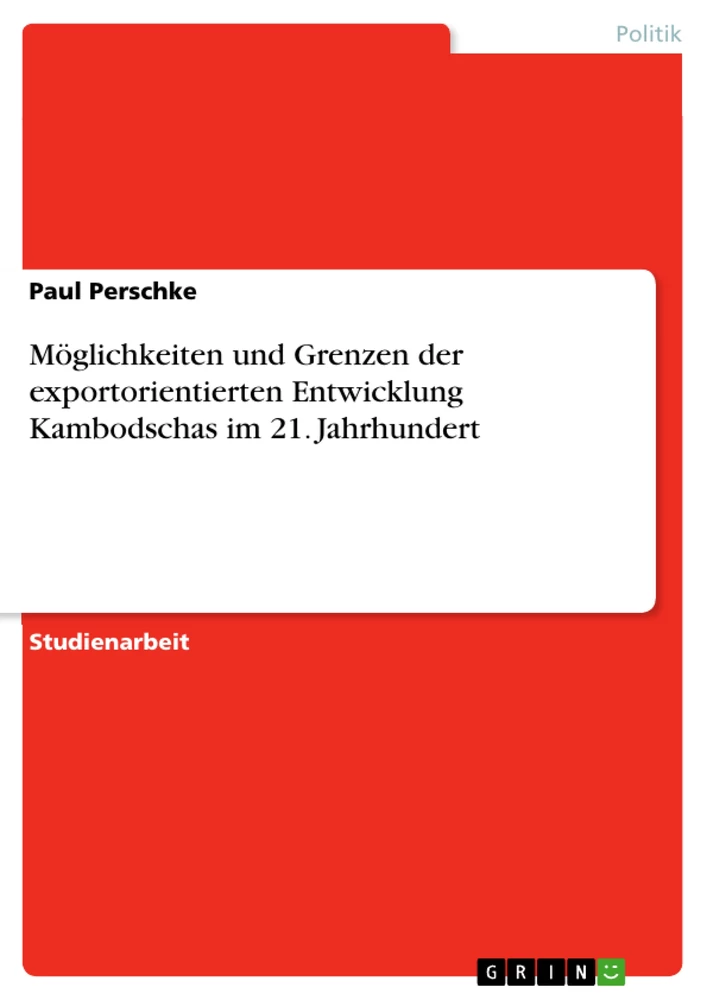 Politik

Paul Perschke

Möglichkeiten und Grenzen der exportorientierten Entwicklung Kambodschas im 21. Jahrhundert

Studienarbeit

GRIN